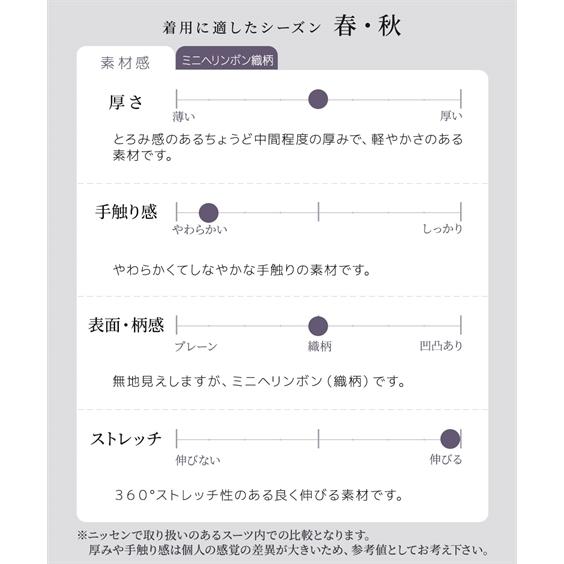 着用に適したシーズン 春・秋

素材感

ミニヘリンボン織柄

厚さ

薄い

厚い

とろみ感のあるちょうど中間程度の厚みで、軽やかさのある素材です。

手触り感

やわらかい

しっかり

やわらかくてしなやかな手触りの素材です。

表面・柄感

プレーン

織柄

凹凸あり

無地見えしますが、ミニヘリンボン（織柄）です。

ストレッチ

伸びない

伸びる

360°ストレッチ性のある良く伸びる素材です。

※ニッセンで取り扱いのあるスーツ内での比較となります。
厚みや手触り感は個人の感覚の差異が大きいため、参考値としてお考え下さい。